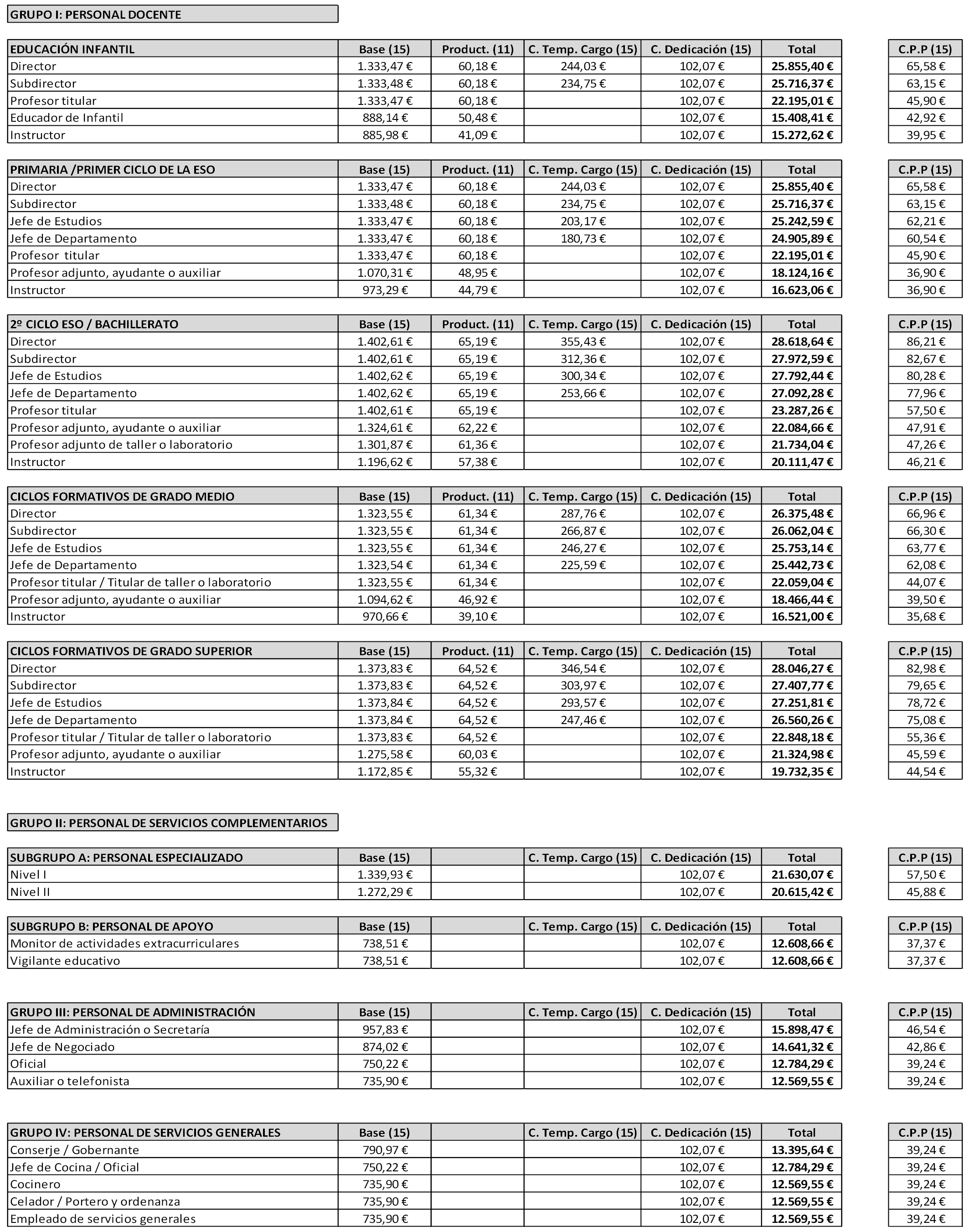 GRUPO I: PERSONAL DOCENTE

| EDUCACIÓN INFANTIL | Base (15) | Product. (11) | C. Temp. Cargo (15) | C. Dedicación (15) | Total | C.P.P (15) |
|---|---|---|---|---|---|---|
| Director | 1.333,47 € | 60,18 € | 244,03 € | 102,07 € | 25.855,40 € | 65,58 € |
| Subdirector | 1.333,48 € | 60,18 € | 234,75 € | 102,07 € | 25.716,37 € | 63,15 € |
| Profesor titular | 1.333,47 € | 60,18 € | | 102,07 € | 22.195,01 € | 45,90 € |
| Educador de Infantil | 888,14 € | 50,48 € | | 102,07 € | 15.408,41 € | 42,92 € |
| Instructor | 885,98 € | 41,09 € | | 102,07 € | 15.272,62 € | 39,95 € |

| PRIMARIA /PRIMER CICLO DE LA ESO | Base (15) | Product. (11) | C. Temp. Cargo (15) | C. Dedicación (15) | Total | C.P.P (15) |
|---|---|---|---|---|---|---|
| Director | 1.333,47 € | 60,18 € | 244,03 € | 102,07 € | 25.855,40 € | 65,58 € |
| Subdirector | 1.333,48 € | 60,18 € | 234,75 € | 102,07 € | 25.716,37 € | 63,15 € |
| Jefe de Estudios | 1.333,47 € | 60,18 € | 203,17 € | 102,07 € | 25.242,59 € | 62,21 € |
| Jefe de Departamento | 1.333,47 € | 60,18 € | 180,73 € | 102,07 € | 24.905,89 € | 60,54 € |
| Profesor titular | 1.333,47 € | 60,18 € | | 102,07 € | 22.195,01 € | 45,90 € |
| Profesor adjunto, ayudante o auxiliar | 1.070,31 € | 48,95 € | | 102,07 € | 18.124,16 € | 36,90 € |
| Instructor | 973,29 € | 44,79 € | | 102,07 € | 16.623,06 € | 36,90 € |

| 2º CICLO ESO / BACHILLERATO | Base (15) | Product. (11) | C. Temp. Cargo (15) | C. Dedicación (15) | Total | C.P.P (15) |
|---|---|---|---|---|---|---|
| Director | 1.402,61 € | 65,19 € | 355,43 € | 102,07 € | 28.618,64 € | 86,21 € |
| Subdirector | 1.402,61 € | 65,19 € | 312,36 € | 102,07 € | 27.972,59 € | 82,67 € |
| Jefe de Estudios | 1.402,62 € | 65,19 € | 300,34 € | 102,07 € | 27.792,44 € | 80,28 € |
| Jefe de Departamento | 1.402,62 € | 65,19 € | 253,66 € | 102,07 € | 27.092,28 € | 77,96 € |
| Profesor titular | 1.402,61 € | 65,19 € | | 102,07 € | 23.287,26 € | 57,50 € |
| Profesor adjunto, ayudante o auxiliar | 1.324,61 € | 62,22 € | | 102,07 € | 22.084,66 € | 47,91 € |
| Profesor adjunto de taller o laboratorio | 1.301,87 € | 61,36 € | | 102,07 € | 21.734,04 € | 47,26 € |
| Instructor | 1.196,62 € | 57,38 € | | 102,07 € | 20.111,47 € | 46,21 € |

| CICLOS FORMATIVOS DE GRADO MEDIO | Base (15) | Product. (11) | C. Temp. Cargo (15) | C. Dedicación (15) | Total | C.P.P (15) |
|---|---|---|---|---|---|---|
| Director | 1.323,55 € | 61,34 € | 287,76 € | 102,07 € | 26.375,48 € | 66,96 € |
| Subdirector | 1.323,55 € | 61,34 € | 266,87 € | 102,07 € | 26.062,04 € | 66,30 € |
| Jefe de Estudios | 1.323,55 € | 61,34 € | 246,27 € | 102,07 € | 25.753,14 € | 63,77 € |
| Jefe de Departamento | 1.323,54 € | 61,34 € | 225,59 € | 102,07 € | 25.442,73 € | 62,08 € |
| Profesor titular / Titular de taller o laboratorio | 1.323,55 € | 61,34 € | | 102,07 € | 22.059,04 € | 44,07 € |
| Profesor adjunto, ayudante o auxiliar | 1.094,62 € | 46,92 € | | 102,07 € | 18.466,44 € | 39,50 € |
| Instructor | 970,66 € | 39,10 € | | 102,07 € | 16.521,00 € | 35,68 € |

| CICLOS FORMATIVOS DE GRADO SUPERIOR | Base (15) | Product. (11) | C. Temp. Cargo (15) | C. Dedicación (15) | Total | C.P.P (15) |
|---|---|---|---|---|---|---|
| Director | 1.373,83 € | 64,52 € | 346,54 € | 102,07 € | 28.046,27 € | 82,98 € |
| Subdirector | 1.373,83 € | 64,52 € | 303,97 € | 102,07 € | 27.407,77 € | 79,65 € |
| Jefe de Estudios | 1.373,84 € | 64,52 € | 293,57 € | 102,07 € | 27.251,81 € | 78,72 € |
| Jefe de Departamento | 1.373,84 € | 64,52 € | 247,46 € | 102,07 € | 26.560,26 € | 75,08 € |
| Profesor titular / Titular de taller o laboratorio | 1.373,83 € | 64,52 € | | 102,07 € | 22.848,18 € | 55,36 € |
| Profesor adjunto, ayudante o auxiliar | 1.275,58 € | 60,03 € | | 102,07 € | 21.324,98 € | 45,59 € |
| Instructor | 1.172,85 € | 55,32 € | | 102,07 € | 19.732,35 € | 44,54 € |

GRUPO II: PERSONAL DE SERVICIOS COMPLEMENTARIOS

| SUBGRUPO A: PERSONAL ESPECIALIZADO | Base (15) | | C. Temp. Cargo (15) | C. Dedicación (15) | Total | C.P.P (15) |
|---|---|---|---|---|---|---|
| Nivel I | 1.339,93 € | | | 102,07 € | 21.630,07 € | 57,50 € |
| Nivel II | 1.272,29 € | | | 102,07 € | 20.615,42 € | 45,88 € |

| SUBGRUPO B: PERSONAL DE APOYO | Base (15) | | C. Temp. Cargo (15) | C. Dedicación (15) | Total | C.P.P (15) |
|---|---|---|---|---|---|---|
| Monitor de actividades extracurriculares | 738,51 € | | | 102,07 € | 12.608,66 € | 37,37 € |
| Vigilante educativo | 738,51 € | | | 102,07 € | 12.608,66 € | 37,37 € |

| GRUPO III: PERSONAL DE ADMINISTRACIÓN | Base (15) | | C. Temp. Cargo (15) | C. Dedicación (15) | Total | C.P.P (15) |
|---|---|---|---|---|---|---|
| Jefe de Administración o Secretaría | 957,83 € | | | 102,07 € | 15.898,47 € | 46,54 € |
| Jefe de Negociado | 874,02 € | | | 102,07 € | 14.641,32 € | 42,86 € |
| Oficial | 750,22 € | | | 102,07 € | 12.784,29 € | 39,24 € |
| Auxiliar o telefonista | 735,90 € | | | 102,07 € | 12.569,55 € | 39,24 € |

| GRUPO IV: PERSONAL DE SERVICIOS GENERALES | Base (15) | | C. Temp. Cargo (15) | C. Dedicación (15) | Total | C.P.P (15) |
|---|---|---|---|---|---|---|
| Conserje / Gobernante | 790,97 € | | | 102,07 € | 13.395,64 € | 39,24 € |
| Jefe de Cocina / Oficial | 750,22 € | | | 102,07 € | 12.784,29 € | 39,24 € |
| Cocinero | 735,90 € | | | 102,07 € | 12.569,55 € | 39,24 € |
| Celador / Portero y ordenanza | 735,90 € | | | 102,07 € | 12.569,55 € | 39,24 € |
| Empleado de servicios generales | 735,90 € | | | 102,07 € | 12.569,55 € | 39,24 € |